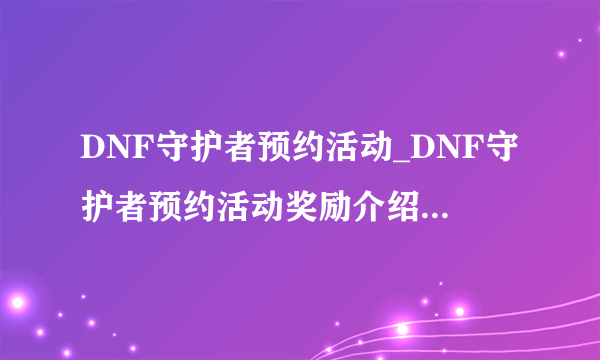 DNF守护者预约活动_DNF守护者预约活动奖励介绍...